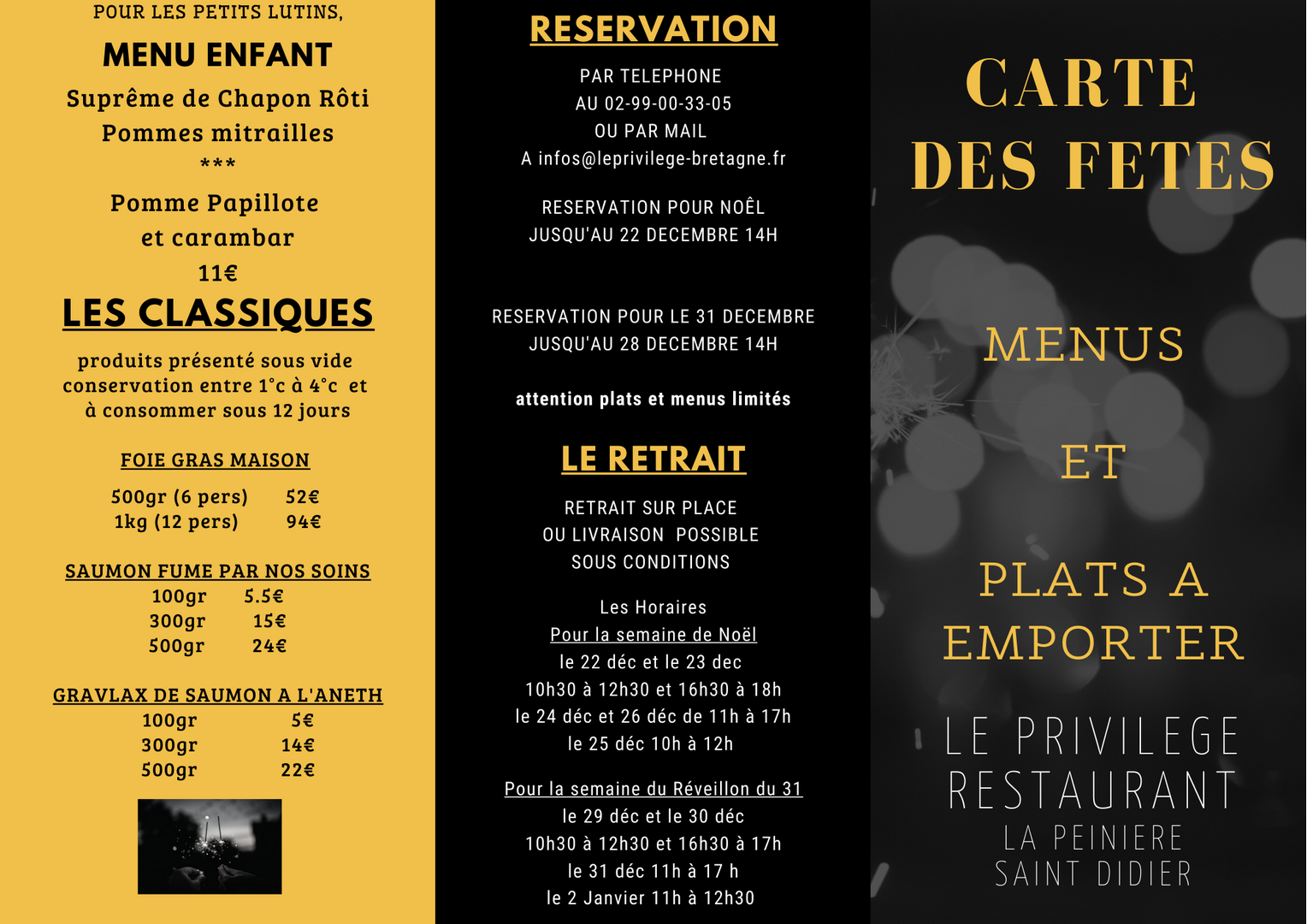 POUR LES PETITS LUTINS,

MENU ENFANT

Suprême de Chapon Rôti
Pommes mitrailles
***
Pomme Papillote
et carambar
11€

LES CLASSIQUES

produits présenté sous vide
conservation entre 1°c à 4°c et
à consommer sous 12 jours

FOIE GRAS MAISON

500gr (6 pers) 52€
1kg (12 pers) 94€

SAUMON FUME PAR NOS SOINS
100gr 5.5€
300gr 15€
500gr 24€

GRAVLAX DE SAUMON A L'ANETH
100gr 5€
300gr 14€
500gr 22€

RESERVATION

PAR TELEPHONE
AU 02-99-00-33-05
OU PAR MAIL
A infos@leprivilege-bretagne.fr

RESERVATION POUR NOËL
JUSQU'AU 22 DECEMBRE 14H

RESERVATION POUR LE 31 DECEMBRE
JUSQU'AU 28 DECEMBRE 14H

attention plats et menus limités

LE RETRAIT

RETRAIT SUR PLACE
OU LIVRAISON POSSIBLE
SOUS CONDITIONS

Les Horaires
Pour la semaine de Noël
le 22 déc et le 23 dec
10h30 à 12h30 et 16h30 à 18h
le 24 déc et 26 déc de 11h à 17h
le 25 déc 10h à 12h

Pour la semaine du Réveillon du 31
le 29 déc et le 30 déc
10h30 à 12h30 et 16h30 à 17h
le 31 déc 11h à 17 h
le 2 Janvier 11h à 12h30

CARTE
DES FETES

MENUS

ET

PLATS A
EMPORTER

LE PRIVILEGE
RESTAURANT
LA PEINIERE
SAINT DIDIER